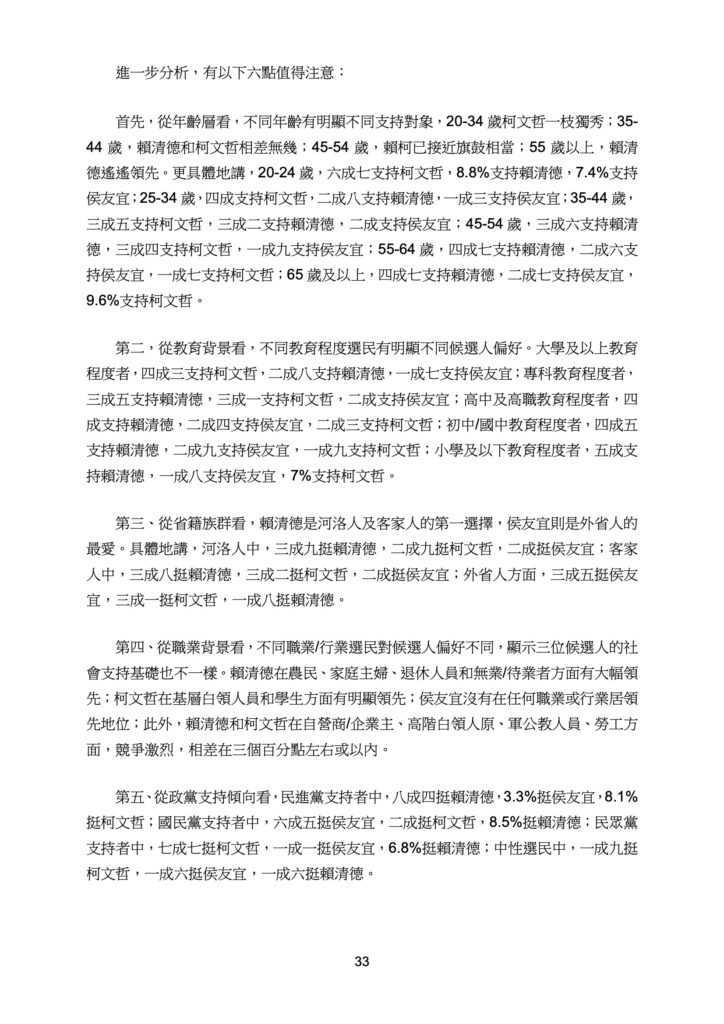 進一步分析，有以下六點值得注意：

首先，從年齡層看，不同年齡有明顯不同支持對象，20-34 歲柯文哲一枝獨秀；35-44 歲，賴清德和柯文哲相差無幾；45-54 歲，賴柯已接近旗鼓相當；55 歲以上，賴清德遙遙領先。更具體地講，20-24 歲，六成七支持柯文哲，8.8%支持賴清德，7.4%支持侯友宜；25-34 歲，四成支持柯文哲，二成八支持賴清德，一成三支持侯友宜；35-44 歲，三成五支持柯文哲，三成二支持賴清德，二成支持侯友宜；45-54 歲，三成六支持賴清德，三成四支持柯文哲，一成九支持侯友宜；55-64 歲，四成七支持賴清德，二成六支持侯友宜，一成七支持柯文哲；65 歲及以上，四成七支持賴清德，二成七支持侯友宜，9.6%支持柯文哲。

第二，從教育背景看，不同教育程度選民有明顯不同候選人偏好。大學及以上教育程度者，四成三支持柯文哲，二成八支持賴清德，一成七支持侯友宜；專科教育程度者，三成五支持賴清德，三成一支持柯文哲，二成支持侯友宜；高中及高職教育程度者，四成支持賴清德，二成四支持侯友宜，二成三支持柯文哲；初中/國中教育程度者，四成五支持賴清德，二成九支持侯友宜，一成九支持柯文哲；小學及以下教育程度者，五成支持賴清德，一成八支持侯友宜，7%支持柯文哲。

第三、從省籍族群看，賴清德是河洛人及客家人的第一選擇，侯友宜則是外省人的最愛。具體地講，河洛人中，三成九挺賴清德，二成九挺柯文哲，二成挺侯友宜；客家人中，三成八挺賴清德，三成二挺柯文哲，二成挺侯友宜；外省人方面，三成五挺侯友宜，三成一挺柯文哲，一成八挺賴清德。

第四、從職業背景看，不同職業/行業選民對候選人偏好不同，顯示三位候選人的社會支持基礎也不一樣。賴清德在農民、家庭主婦、退休人員和無業/待業者方面有大幅領先；柯文哲在基層白領人員和學生方面有明顯領先；侯友宜沒有在任何職業或行業居領先地位；此外，賴清德和柯文哲在自營商/企業主、高階白領人原、軍公教人員、勞工方面，競爭激烈，相差在三個百分點左右或以內。

第五、從政黨支持傾向看，民進黨支持者中，八成四挺賴清德，3.3%挺侯友宜，8.1%挺柯文哲；國民黨支持者中，六成五挺侯友宜，二成挺柯文哲，8.5%挺賴清德；民眾黨支持者中，七成七挺柯文哲，一成一挺侯友宜，6.8%挺賴清德；中性選民中，一成九挺柯文哲，一成六挺侯友宜，一成六挺賴清德。

33